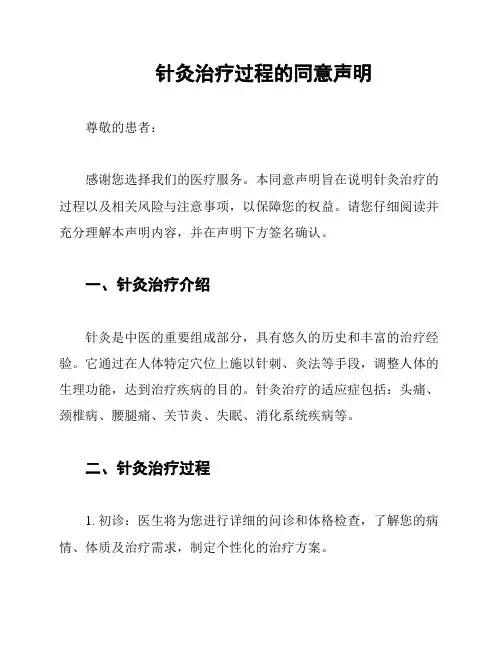 针灸治疗过程的同意声明

尊敬的患者：

感谢您选择我们的医疗服务。本同意声明旨在说明针灸治疗的过程以及相关风险与注意事项，以保障您的权益。请您仔细阅读并充分理解本声明内容，并在声明下方签名确认。

一、针灸治疗介绍

针灸是中医的重要组成部分，具有悠久的历史和丰富的治疗经验。它通过在人体特定穴位上施以针刺、灸法等手段，调整人体的生理功能，达到治疗疾病的目的。针灸治疗的适应症包括：头痛、颈椎病、腰腿痛、关节炎、失眠、消化系统疾病等。

二、针灸治疗过程

1. 初诊：医生将为您进行详细的问诊和体格检查，了解您的病情、体质及治疗需求，制定个性化的治疗方案。